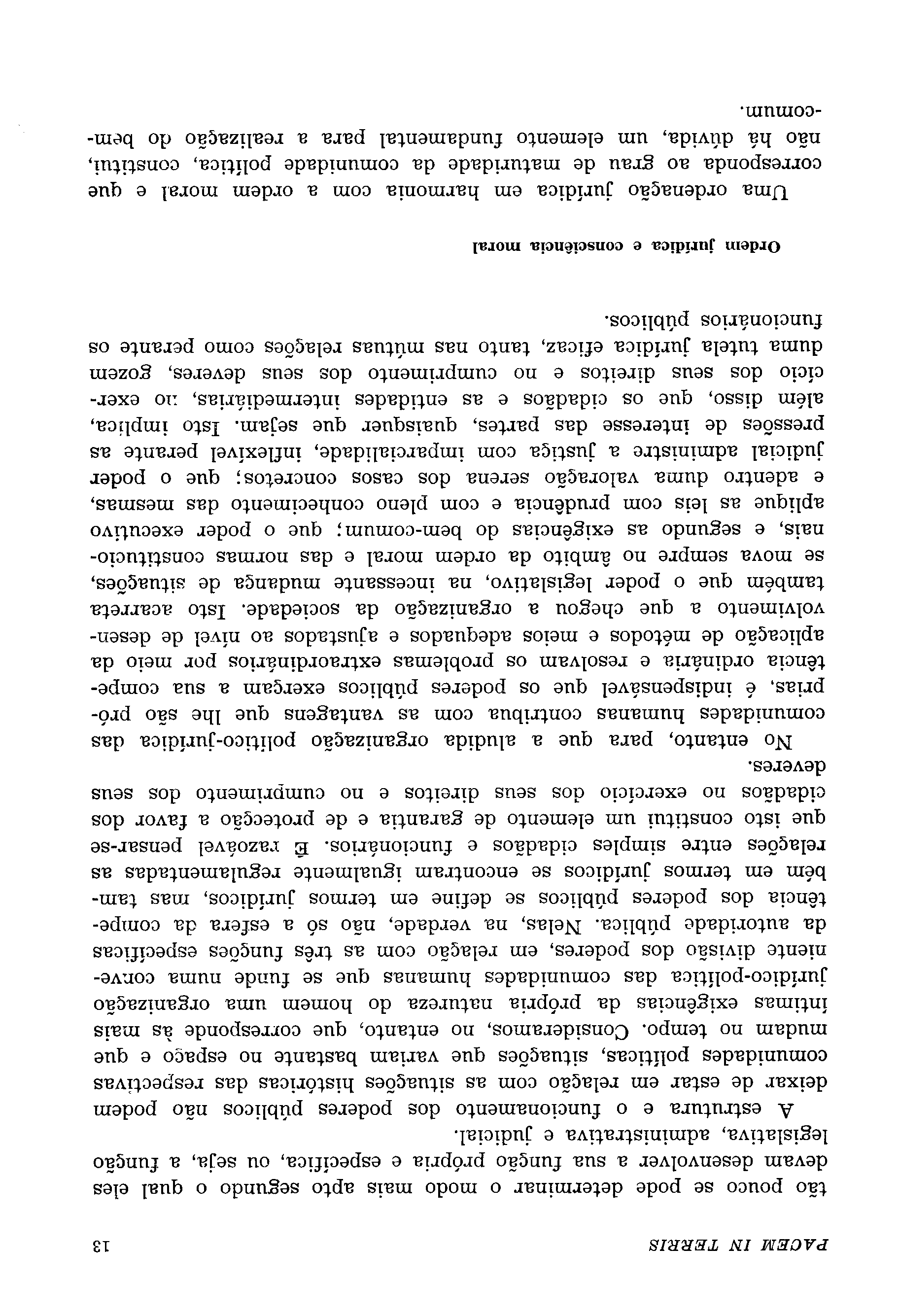 PACEM IN TERRIS 13

tão pouco se pode determinar o modo mais apto segundo o qual eles devam desenvolver a sua função própria e específica, ou seja, a função legislativa, administrativa e judicial.

A estrutura e o funcionamento dos poderes públicos não podem deixar de estar em relação com as situações históricas das respectivas comunidades políticas, situações que variam bastante no espaço e que mudam no tempo. Consideramos, no entanto, que corresponde às mais íntimas exigências da própria natureza do homem uma organização jurídico-política das comunidades humanas que se funde numa conveniente divisão dos poderes, em relação com as três funções específicas da autoridade pública. Nelas, na verdade, não só a esfera da competência dos poderes públicos se define em termos jurídicos, mas também em termos jurídicos se encontram igualmente regulamentadas as relações entre simples cidadãos e funcionários. É razoável pensar-se que isto constitui um elemento de garantia e de protecção a favor dos cidadãos no exercício dos seus direitos e no cumprimento dos seus deveres.

No entanto, para que a aludida organização político-jurídica das comunidades humanas contribua com as vantagens que lhe são próprias, é indispensável que os poderes públicos exerçam a sua competência ordinária e resolvam os problemas extraordinários por meio da aplicação de métodos e meios adequados e ajustados ao nível de desenvolvimento a que chegou a organização da sociedade. Isto acarreta também que o poder legislativo, na incessante mudança de situações, se mova sempre no âmbito da ordem moral e das normas constitucionais, e segundo as exigências do bem-comum; que o poder executivo aplique as leis com prudência e com pleno conhecimento das mesmas, e adentro duma valoração serena dos casos concretos; que o poder judicial administre a justiça com imparcialidade, inflexível perante as pressões de interesse das partes, quaisquer que sejam. Isto implica, além disso, que os cidadãos e as entidades intermediárias, no exercício dos seus direitos e no cumprimento dos seus deveres, gozem duma tutela jurídica eficaz, tanto nas mútuas relações como perante os funcionários públicos.

Ordem jurídica e consciência moral

Uma ordenação jurídica em harmonia com a ordem moral e que corresponda ao grau de maturidade da comunidade política, constitui, não há dúvida, um elemento fundamental para a realização do bem-comum.